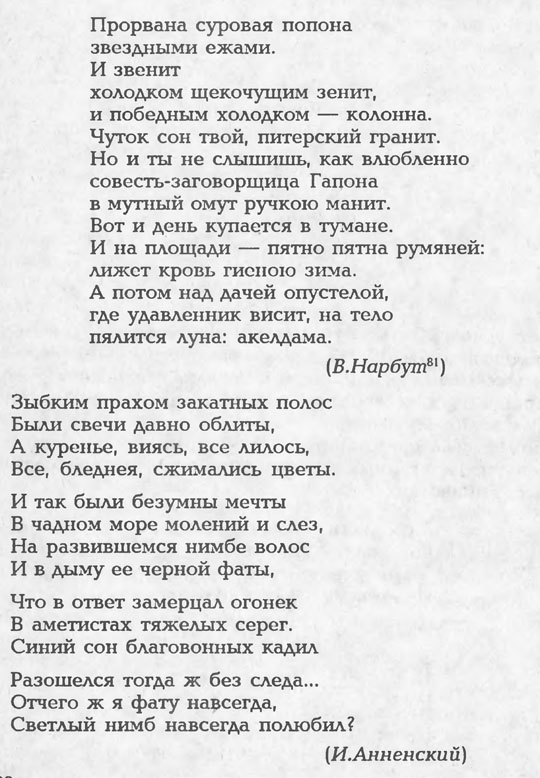 Прорвана суровая попона
звездными ежами.
И звенит
холодком щекочущим зенит,
и победным холодком — колонна.
Чуток сон твой, питерский гранит.
Но и ты не слышишь, как влюбленно
совесть-заговорщица Гапона
в мутный омут ручкою манит.
Вот и день купается в тумане.
И на площади — пятно пятна румяней:
лижет кровь гнсною зима.
А потом над дачей опустелой,
где удавленник висит, на тело
пялится луна: акелдама.

(В.Нарбут$^{81}$)

Зыбким прахом закатных полос
Были свечи давно облиты,
А куренье, виясь, все лилось,
Все, бледнея, сжимались цветы.

И так были безумны мечты
В чадном море молений и слез,
На развившемся нимбе волос
И в дыму ее черной фаты,

Что в ответ замерцал огонек
В аметистах тяжелых серег.
Синий сон благовонных кадил

Разошелся тогда ж без следа...
Отчего ж я фату навсегда,
Светлый нимб навсегда полюбил?

(И.Анненский)